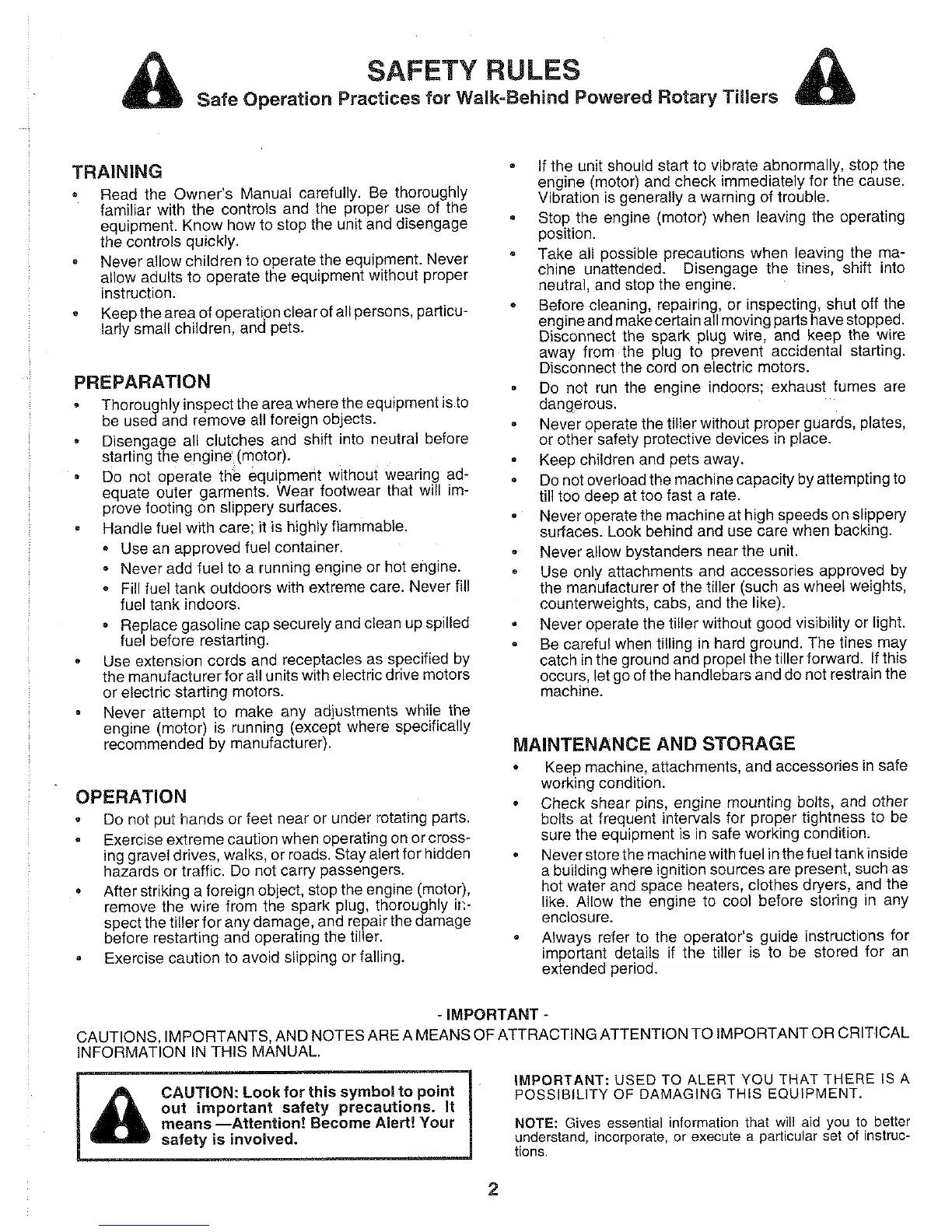 SAFETY RULES
Safe Operation Practices for Walk-Behind Powered Rotary Tillers

TRAINING
• Read the Owner's Manual carefully. Be thoroughly familiar with the controls and the proper use of the equipment. Know how to stop the unit and disengage the controls quickly.
• Never allow children to operate the equipment. Never allow adults to operate the equipment without proper instruction.
• Keep the area of operation clear of all persons, particularly small children, and pets.

PREPARATION
• Thoroughly inspect the area where the equipment is to be used and remove all foreign objects.
• Disengage all clutches and shift into neutral before starting the engine (motor).
• Do not operate the equipment without wearing adequate outer garments. Wear footwear that will improve footing on slippery surfaces.
• Handle fuel with care; it is highly flammable.
• Use an approved fuel container.
• Never add fuel to a running engine or hot engine.
• Fill fuel tank outdoors with extreme care. Never fill fuel tank indoors.
• Replace gasoline cap securely and clean up spilled fuel before restarting.
• Use extension cords and receptacles as specified by the manufacturer for all units with electric drive motors or electric starting motors.
• Never attempt to make any adjustments while the engine (motor) is running (except where specifically recommended by manufacturer).

OPERATION
• Do not put hands or feet near or under rotating parts.
• Exercise extreme caution when operating on or crossing gravel drives, walks, or roads. Stay alert for hidden hazards or traffic. Do not carry passengers.
• After striking a foreign object, stop the engine (motor), remove the wire from the spark plug, thoroughly inspect the tiller for any damage, and repair the damage before restarting and operating the tiller.
• Exercise caution to avoid slipping or falling.

• If the unit should start to vibrate abnormally, stop the engine (motor) and check immediately for the cause. Vibration is generally a warning of trouble.
• Stop the engine (motor) when leaving the operating position.
• Take all possible precautions when leaving the machine unattended. Disengage the tines, shift into neutral, and stop the engine.
• Before cleaning, repairing, or inspecting, shut off the engine and make certain all moving parts have stopped. Disconnect the spark plug wire, and keep the wire away from the plug to prevent accidental starting. Disconnect the cord on electric motors.
• Do not run the engine indoors; exhaust fumes are dangerous.
• Never operate the tiller without proper guards, plates, or other safety protective devices in place.
• Keep children and pets away.
• Do not overload the machine capacity by attempting to till too deep at too fast a rate.
• Never operate the machine at high speeds on slippery surfaces. Look behind and use care when backing.
• Never allow bystanders near the unit.
• Use only attachments and accessories approved by the manufacturer of the tiller (such as wheel weights, counterweights, cabs, and the like).
• Never operate the tiller without good visibility or light.
• Be careful when tilling in hard ground. The tines may catch in the ground and propel the tiller forward. If this occurs, let go of the handlebars and do not restrain the machine.

MAINTENANCE AND STORAGE
• Keep machine, attachments, and accessories in safe working condition.
• Check shear pins, engine mounting bolts, and other bolts at frequent intervals for proper tightness to be sure the equipment is in safe working condition.
• Never store the machine with fuel in the fuel tank inside a building where ignition sources are present, such as hot water and space heaters, clothes dryers, and the like. Allow the engine to cool before storing in any enclosure.
• Always refer to the operator's guide instructions for important details if the tiller is to be stored for an extended period.

- IMPORTANT -
CAUTIONS, IMPORTANTS, AND NOTES ARE A MEANS OF ATTRACTING ATTENTION TO IMPORTANT OR CRITICAL INFORMATION IN THIS MANUAL.

CAUTION: Look for this symbol to point out important safety precautions. It means —Attention! Become Alert! Your safety is involved.

IMPORTANT: USED TO ALERT YOU THAT THERE IS A POSSIBILITY OF DAMAGING THIS EQUIPMENT.

NOTE: Gives essential information that will aid you to better understand, incorporate, or execute a particular set of instructions.

2